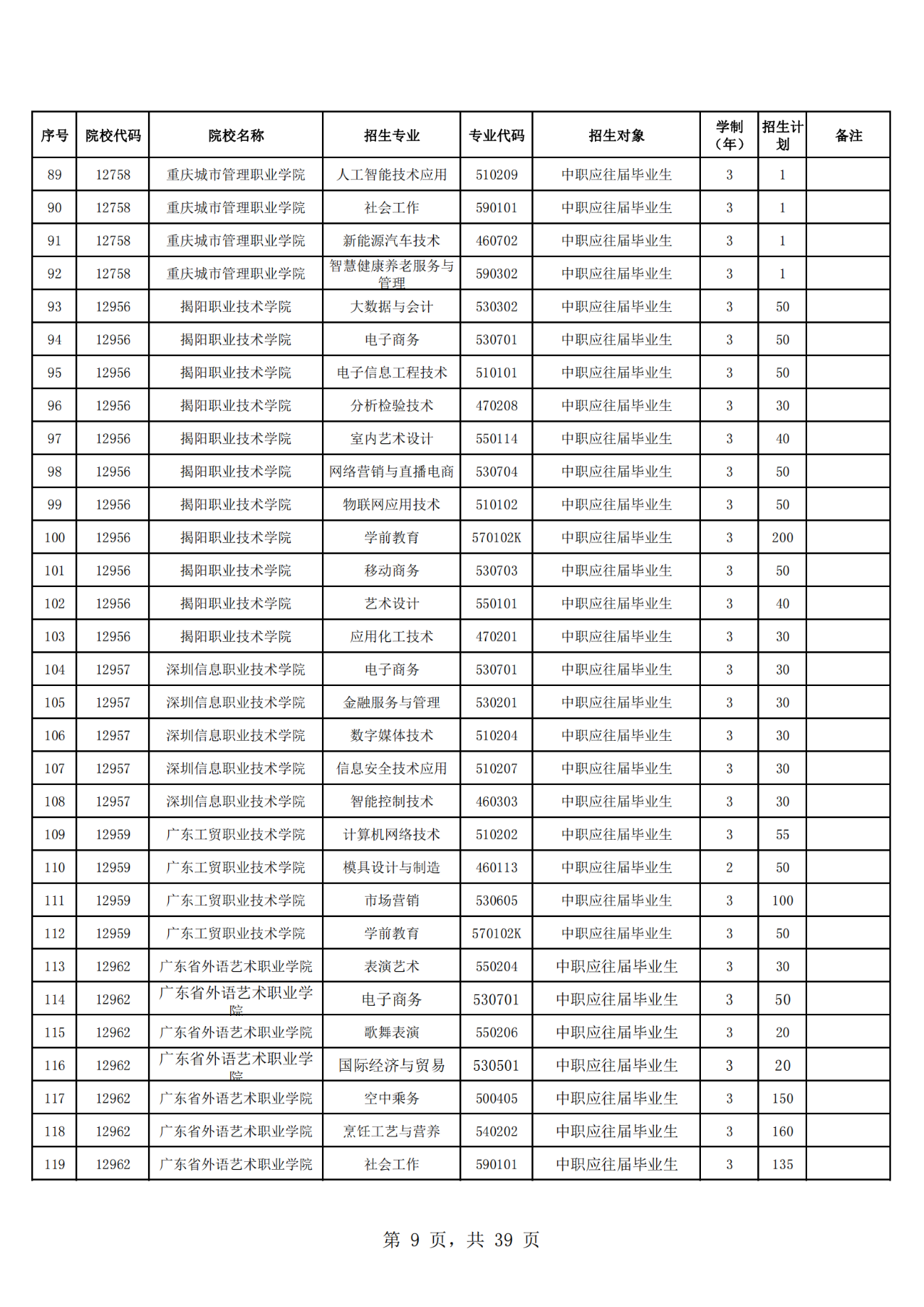 | 序号 | 院校代码 | 院校名称 | 招生专业 | 专业代码 | 招生对象 | 学制（年） | 招生计划 | 备注 |
|---|---|---|---|---|---|---|---|---|
| 89 | 12758 | 重庆城市管理职业学院 | 人工智能技术应用 | 510209 | 中职应往届毕业生 | 3 | 1 | |
| 90 | 12758 | 重庆城市管理职业学院 | 社会工作 | 590101 | 中职应往届毕业生 | 3 | 1 | |
| 91 | 12758 | 重庆城市管理职业学院 | 新能源汽车技术 | 460702 | 中职应往届毕业生 | 3 | 1 | |
| 92 | 12758 | 重庆城市管理职业学院 | 智慧健康养老服务与管理 | 590302 | 中职应往届毕业生 | 3 | 1 | |
| 93 | 12956 | 揭阳职业技术学院 | 大数据与会计 | 530302 | 中职应往届毕业生 | 3 | 50 | |
| 94 | 12956 | 揭阳职业技术学院 | 电子商务 | 530701 | 中职应往届毕业生 | 3 | 50 | |
| 95 | 12956 | 揭阳职业技术学院 | 电子信息工程技术 | 510101 | 中职应往届毕业生 | 3 | 50 | |
| 96 | 12956 | 揭阳职业技术学院 | 分析检验技术 | 470208 | 中职应往届毕业生 | 3 | 30 | |
| 97 | 12956 | 揭阳职业技术学院 | 室内艺术设计 | 550114 | 中职应往届毕业生 | 3 | 40 | |
| 98 | 12956 | 揭阳职业技术学院 | 网络营销与直播电商 | 530704 | 中职应往届毕业生 | 3 | 50 | |
| 99 | 12956 | 揭阳职业技术学院 | 物联网应用技术 | 510102 | 中职应往届毕业生 | 3 | 50 | |
| 100 | 12956 | 揭阳职业技术学院 | 学前教育 | 570102K | 中职应往届毕业生 | 3 | 200 | |
| 101 | 12956 | 揭阳职业技术学院 | 移动商务 | 530703 | 中职应往届毕业生 | 3 | 50 | |
| 102 | 12956 | 揭阳职业技术学院 | 艺术设计 | 550101 | 中职应往届毕业生 | 3 | 40 | |
| 103 | 12956 | 揭阳职业技术学院 | 应用化工技术 | 470201 | 中职应往届毕业生 | 3 | 30 | |
| 104 | 12957 | 深圳信息职业技术学院 | 电子商务 | 530701 | 中职应往届毕业生 | 3 | 30 | |
| 105 | 12957 | 深圳信息职业技术学院 | 金融服务与管理 | 530201 | 中职应往届毕业生 | 3 | 30 | |
| 106 | 12957 | 深圳信息职业技术学院 | 数字媒体技术 | 510204 | 中职应往届毕业生 | 3 | 30 | |
| 107 | 12957 | 深圳信息职业技术学院 | 信息安全技术应用 | 510207 | 中职应往届毕业生 | 3 | 30 | |
| 108 | 12957 | 深圳信息职业技术学院 | 智能控制技术 | 460303 | 中职应往届毕业生 | 3 | 30 | |
| 109 | 12959 | 广东工贸职业技术学院 | 计算机网络技术 | 510202 | 中职应往届毕业生 | 3 | 55 | |
| 110 | 12959 | 广东工贸职业技术学院 | 模具设计与制造 | 460113 | 中职应往届毕业生 | 2 | 50 | |
| 111 | 12959 | 广东工贸职业技术学院 | 市场营销 | 530605 | 中职应往届毕业生 | 3 | 100 | |
| 112 | 12959 | 广东工贸职业技术学院 | 学前教育 | 570102K | 中职应往届毕业生 | 3 | 50 | |
| 113 | 12962 | 广东省外语艺术职业学院 | 表演艺术 | 550204 | 中职应往届毕业生 | 3 | 30 | |
| 114 | 12962 | 广东省外语艺术职业学院 | 电子商务 | 530701 | 中职应往届毕业生 | 3 | 50 | |
| 115 | 12962 | 广东省外语艺术职业学院 | 歌舞表演 | 550206 | 中职应往届毕业生 | 3 | 20 | |
| 116 | 12962 | 广东省外语艺术职业学院 | 国际经济与贸易 | 530501 | 中职应往届毕业生 | 3 | 20 | |
| 117 | 12962 | 广东省外语艺术职业学院 | 空中乘务 | 500405 | 中职应往届毕业生 | 3 | 150 | |
| 118 | 12962 | 广东省外语艺术职业学院 | 烹饪工艺与营养 | 540202 | 中职应往届毕业生 | 3 | 160 | |
| 119 | 12962 | 广东省外语艺术职业学院 | 社会工作 | 590101 | 中职应往届毕业生 | 3 | 135 | |

第 9 页，共 39 页